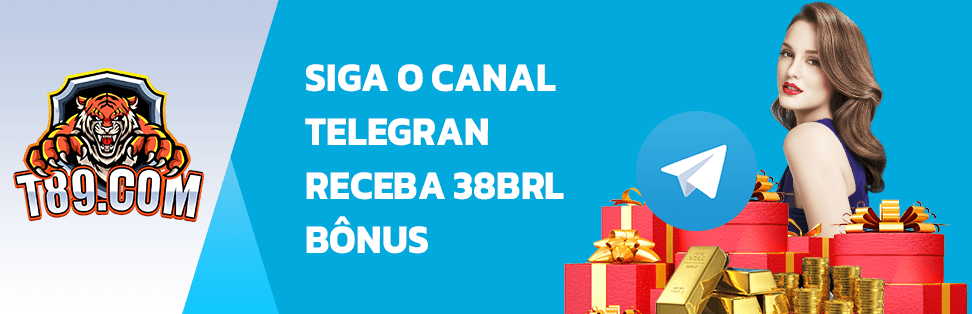 T89.COM

SIGA O CANAL TELEGRAN RECEBA 38BRL BÔNUS